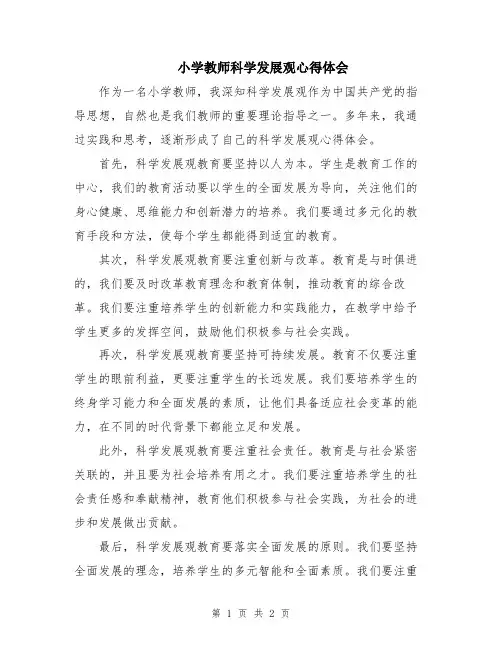 小学教师科学发展观心得体会

作为一名小学教师，我深知科学发展观作为中国共产党的指导思想，自然也是我们教师的重要理论指导之一。多年来，我通过实践和思考，逐渐形成了自己的科学发展观心得体会。

首先，科学发展观教育要坚持以人为本。学生是教育工作的中心，我们的教育活动要以学生的全面发展为导向，关注他们的身心健康、思维能力和创新潜力的培养。我们要通过多元化的教育手段和方法，使每个学生都能得到适宜的教育。

其次，科学发展观教育要注重创新与改革。教育是与时俱进的，我们要及时改革教育理念和教育体制，推动教育的综合改革。我们要注重培养学生的创新能力和实践能力，在教学中给予学生更多的发挥空间，鼓励他们积极参与社会实践。

再次，科学发展观教育要坚持可持续发展。教育不仅要注重学生的眼前利益，更要注重学生的长远发展。我们要培养学生的终身学习能力和全面发展的素质，让他们具备适应社会变革的能力，在不同的时代背景下都能立足和发展。

此外，科学发展观教育要注重社会责任。教育是与社会紧密关联的，并且要为社会培养有用之才。我们要注重培养学生的社会责任感和奉献精神，教育他们积极参与社会实践，为社会的进步和发展做出贡献。

最后，科学发展观教育要落实全面发展的原则。我们要坚持全面发展的理念，培养学生的多元智能和全面素质。我们要注重

第 1 页 共 2 页